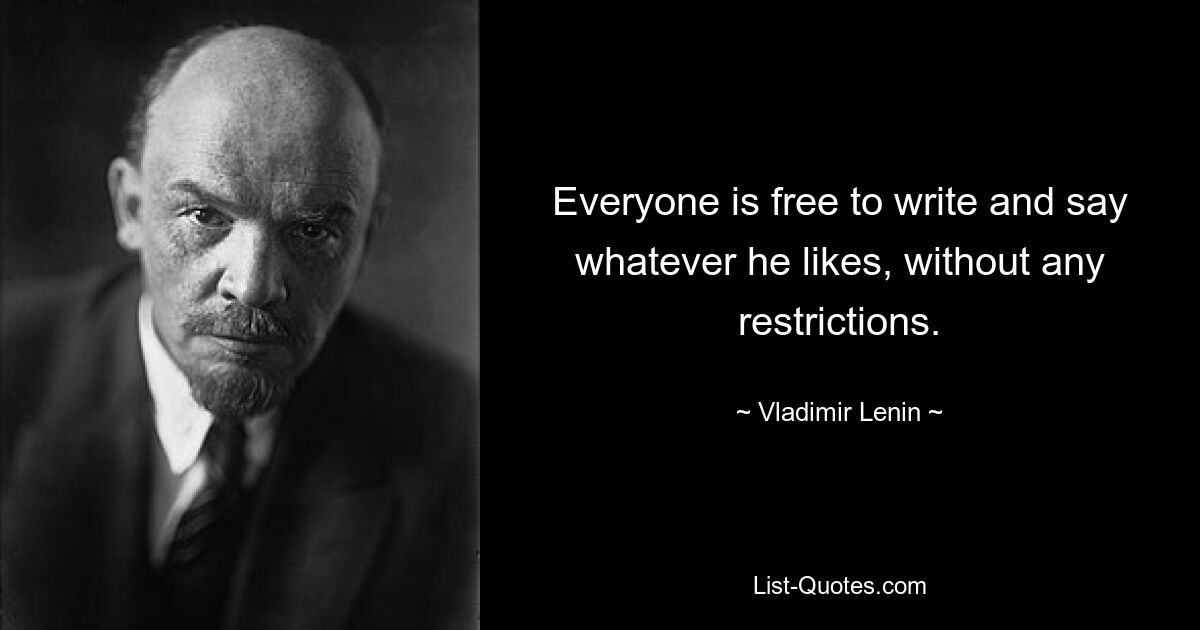 Everyone is free to write and say whatever he likes, without any restrictions.

~ Vladimir Lenin ~

List-Quotes.com